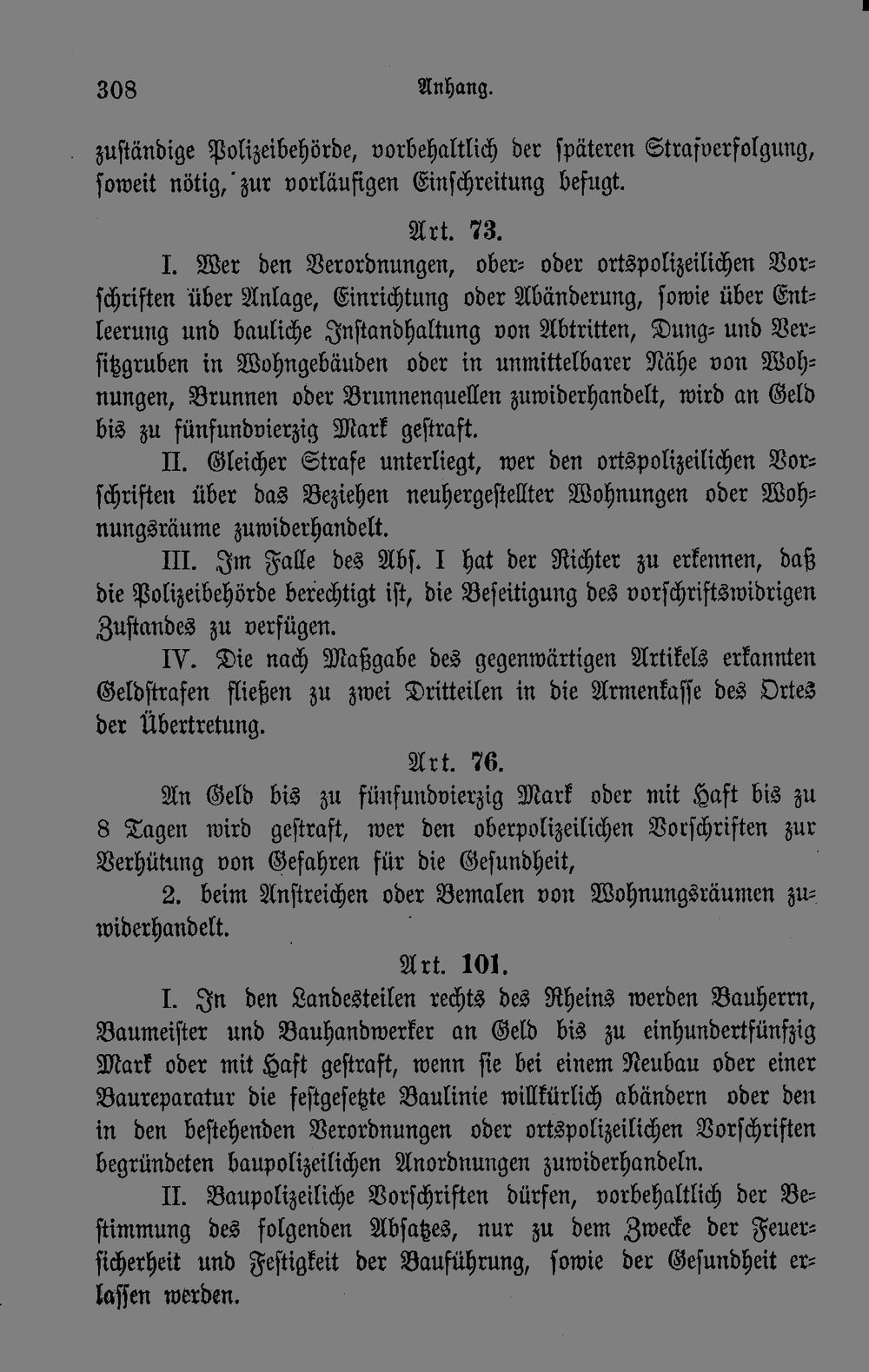 308 Anhang.

zuständige Polizeibehörde, vorbehaltlich der späteren Strafverfolgung, soweit nötig, zur vorläufigen Einschreitung befugt.

Art. 73.

I. Wer den Verordnungen, ober- oder ortspolizeilichen Vorschriften über Anlage, Einrichtung oder Abänderung, sowie über Entleerung und bauliche Instandhaltung von Abtritten, Dung- und Versitzgruben in Wohngebäuden oder in unmittelbarer Nähe von Wohnungen, Brunnen oder Brunnenquellen zuwiderhandelt, wird an Geld bis zu fünfundvierzig Mark gestraft.

II. Gleicher Strafe unterliegt, wer den ortspolizeilichen Vorschriften über das Beziehen neuhergestellter Wohnungen oder Wohnungsräume zuwiderhandelt.

III. Im Falle des Abs. I hat der Richter zu erkennen, daß die Polizeibehörde berechtigt ist, die Beseitigung des vorschriftswidrigen Zustandes zu verfügen.

IV. Die nach Maßgabe des gegenwärtigen Artikels erkannten Geldstrafen fließen zu zwei Dritteilen in die Armenkasse des Ortes der Übertretung.

Art. 76.

An Geld bis zu fünfundvierzig Mark oder mit Haft bis zu 8 Tagen wird gestraft, wer den oberpolizeilichen Vorschriften zur Verhütung von Gefahren für die Gesundheit,

2. beim Anstreichen oder Bemalen von Wohnungsräumen zuwiderhandelt.

Art. 101.

I. In den Landesteilen rechts des Rheins werden Bauherrn, Baumeister und Bauhandwerker an Geld bis zu einhundertfünfzig Mark oder mit Haft gestraft, wenn sie bei einem Neubau oder einer Baureparatur die festgesetzte Baulinie willkürlich abändern oder den in den bestehenden Verordnungen oder ortspolizeilichen Vorschriften begründeten baupolizeilichen Anordnungen zuwiderhandeln.

II. Baupolizeiliche Vorschriften dürfen, vorbehaltlich der Bestimmung des folgenden Absatzes, nur zu dem Zwecke der Feuersicherheit und Festigkeit der Bauführung, sowie der Gesundheit erlassen werden.